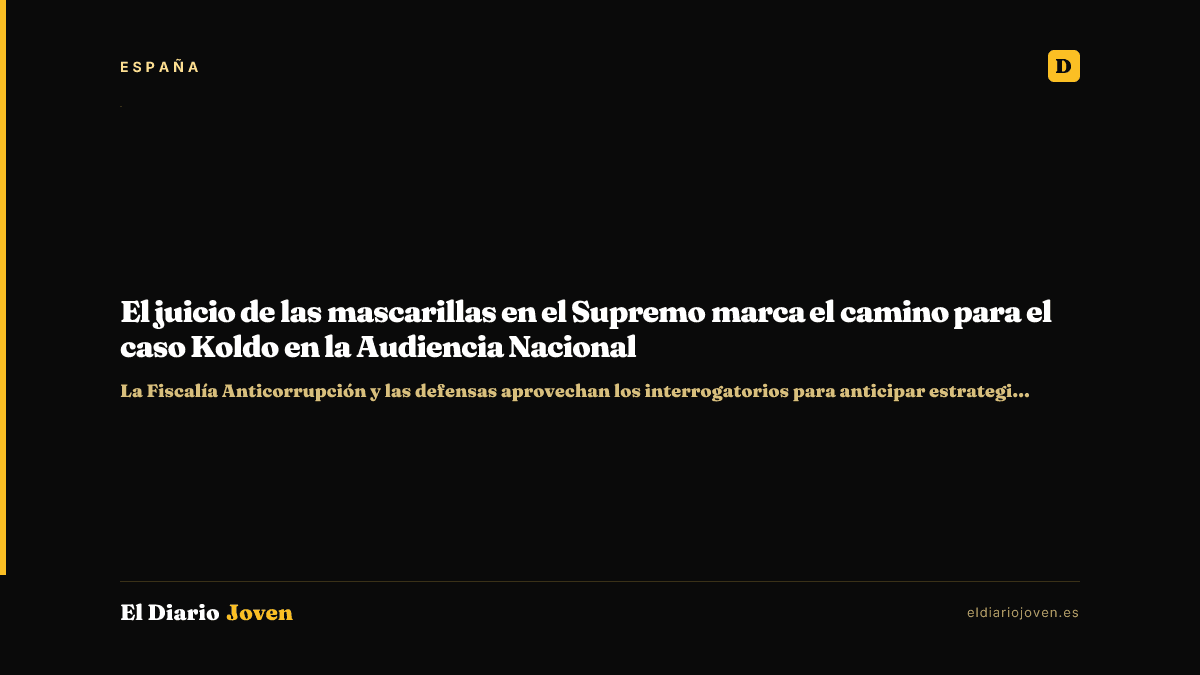 ESPAÑA

D

El juicio de las mascarillas en el Supremo marca el camino para el caso Koldo en la Audiencia Nacional

La Fiscalía Anticorrupción y las defensas aprovechan los interrogatorios para anticipar estrategi...

El Diario Joven

eldiariojoven.es